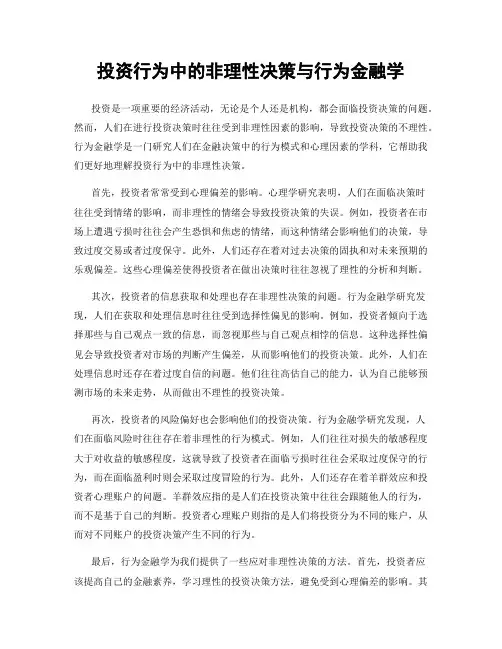 投资行为中的非理性决策与行为金融学

投资是一项重要的经济活动，无论是个人还是机构，都会面临投资决策的问题。然而，人们在进行投资决策时往往受到非理性因素的影响，导致投资决策的不理性。行为金融学是一门研究人们在金融决策中的行为模式和心理因素的学科，它帮助我们更好地理解投资行为中的非理性决策。

首先，投资者常常受到心理偏差的影响。心理学研究表明，人们在面临决策时往往受到情绪的影响，而非理性的情绪会导致投资决策的失误。例如，投资者在市场上遭遇亏损时往往会产生恐惧和焦虑的情绪，而这种情绪会影响他们的决策，导致过度交易或者过度保守。此外，人们还存在着对过去决策的固执和对未来预期的乐观偏差。这些心理偏差使得投资者在做出决策时往往忽视了理性的分析和判断。

其次，投资者的信息获取和处理也存在非理性决策的问题。行为金融学研究发现，人们在获取和处理信息时往往受到选择性偏见的影响。例如，投资者倾向于选择那些与自己观点一致的信息，而忽视那些与自己观点相悖的信息。这种选择性偏见会导致投资者对市场的判断产生偏差，从而影响他们的投资决策。此外，人们在处理信息时还存在着过度自信的问题。他们往往高估自己的能力，认为自己能够预测市场的未来走势，从而做出不理性的投资决策。

再次，投资者的风险偏好也会影响他们的投资决策。行为金融学研究发现，人们在面临风险时往往存在着非理性的行为模式。例如，人们往往对损失的敏感程度大于对收益的敏感程度，这就导致了投资者在面临亏损时往往会采取过度保守的行为，而在面临盈利时则会采取过度冒险的行为。此外，人们还存在着羊群效应和投资者心理账户的问题。羊群效应指的是人们在投资决策中往往会跟随他人的行为，而不是基于自己的判断。投资者心理账户则指的是人们将投资分为不同的账户，从而对不同账户的投资决策产生不同的行为。

最后，行为金融学为我们提供了一些应对非理性决策的方法。首先，投资者应该提高自己的金融素养，学习理性的投资决策方法，避免受到心理偏差的影响。其